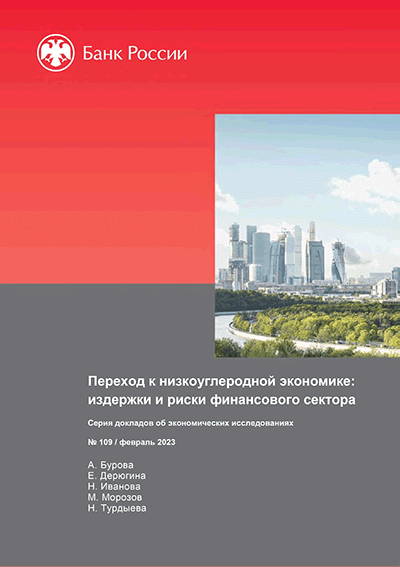 Банк России

Переход к низкоуглеродной экономике: издержки и риски финансового сектора

Серия докладов об экономических исследованиях

№ 109 / февраль 2023

А. Бурова
Е. Дерюгина
Н. Иванова
М. Морозов
Н. Турдыева